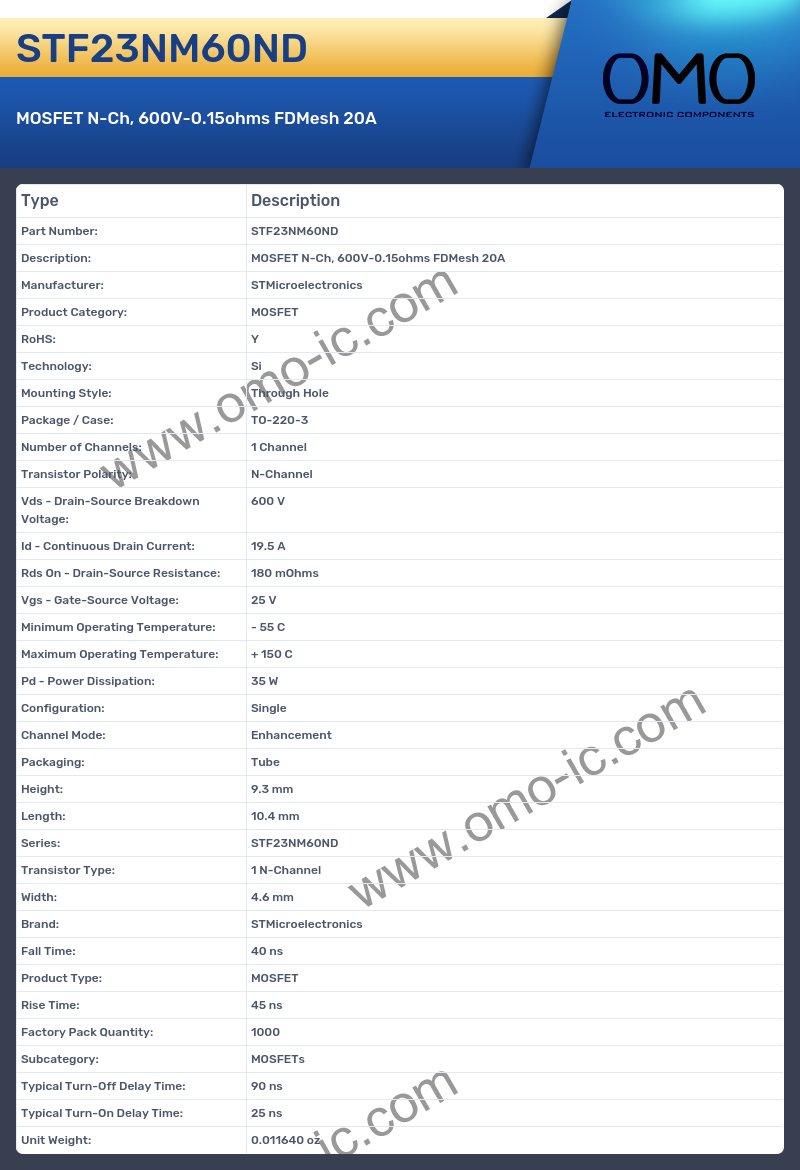 STF23NM60ND

MOSFET N-Ch, 600V-0.15ohms FDMesh 20A

OMO
ELECTRONIC COMPONENTS

| Type | Description |
|---|---|
| Part Number: | STF23NM60ND |
| Description: | MOSFET N-Ch, 600V-0.15ohms FDMesh 20A |
| Manufacturer: | STMicroelectronics |
| Product Category: | MOSFET |
| RoHS: | Y |
| Technology: | Si |
| Mounting Style: | Through Hole |
| Package / Case: | TO-220-3 |
| Number of Channels: | 1 Channel |
| Transistor Polarity: | N-Channel |
| Vds - Drain-Source Breakdown Voltage: | 600 V |
| Id - Continuous Drain Current: | 19.5 A |
| Rds On - Drain-Source Resistance: | 180 mOhms |
| Vgs - Gate-Source Voltage: | 25 V |
| Minimum Operating Temperature: | - 55 C |
| Maximum Operating Temperature: | + 150 C |
| Pd - Power Dissipation: | 35 W |
| Configuration: | Single |
| Channel Mode: | Enhancement |
| Packaging: | Tube |
| Height: | 9.3 mm |
| Length: | 10.4 mm |
| Series: | STF23NM60ND |
| Transistor Type: | 1 N-Channel |
| Width: | 4.6 mm |
| Brand: | STMicroelectronics |
| Fall Time: | 40 ns |
| Product Type: | MOSFET |
| Rise Time: | 45 ns |
| Factory Pack Quantity: | 1000 |
| Subcategory: | MOSFETs |
| Typical Turn-Off Delay Time: | 90 ns |
| Typical Turn-On Delay Time: | 25 ns |
| Unit Weight: | 0.011640 oz |

www.omo-ic.com
www.omo-ic.com
ic.com